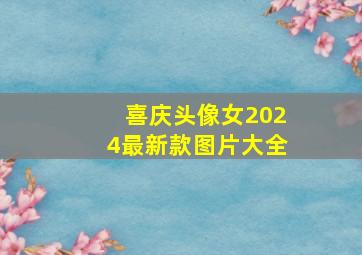 喜庆头像女2024最新款图片大全